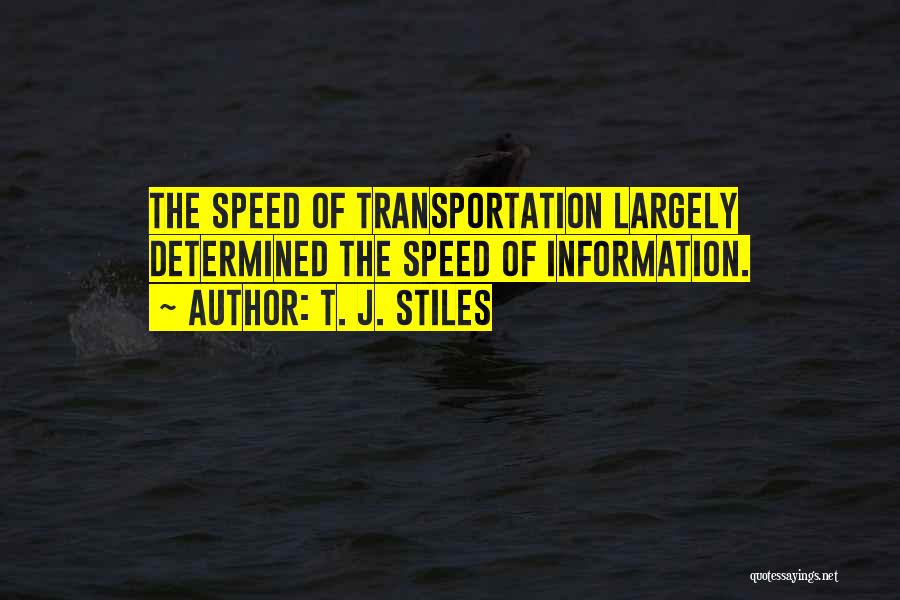 THE SPEED OF TRANSPORTATION LARGELY DETERMINED THE SPEED OF INFORMATION.
~ AUTHOR: T. J. STILES

quotessayings.net